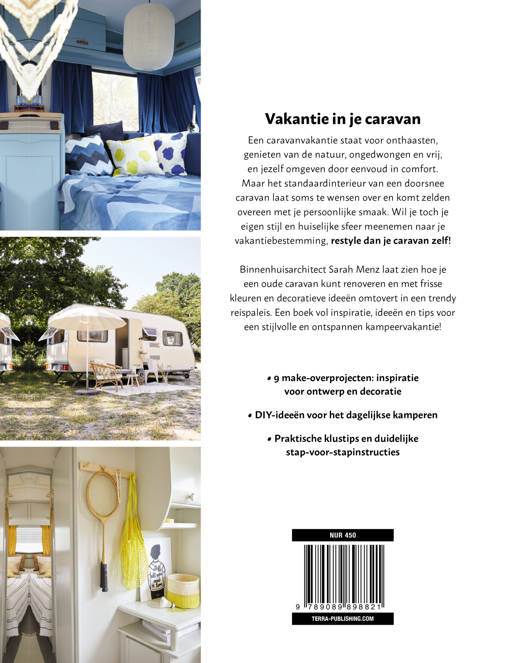 Vakantie in je caravan

Een caravanvakantie staat voor onthaasten, genieten van de natuur, ongedwongen en vrij, en jezelf omgeven door eenvoud in comfort. Maar het standaardinterieur van een doorsnee caravan laat soms te wensen over en komt zelden overeen met je persoonlijke smaak. Wil je toch je eigen stijl en huiselijke sfeer meenemen naar je vakantiebestemming, restyle dan je caravan zelf!

Binnenhuisarchitect Sarah Menz laat zien hoe je een oude caravan kunt renoveren en met frisse kleuren en decoratieve ideeën omtovert in een trendy reispaleis. Een boek vol inspiratie, ideeën en tips voor een stijlvolle en ontspannen kampeervakantie!

• 9 make-overprojecten: inspiratie voor ontwerp en decoratie

• DIY-ideeën voor het dagelijkse kamperen

• Praktische klustips en duidelijke stap-voor-stapinstructies

NUR 450

9 789089 898821

TERRA-PUBLISHING.COM